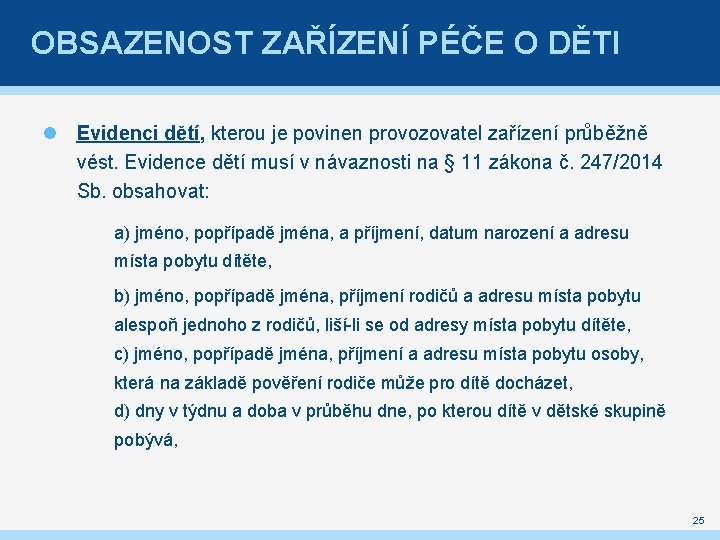 OBSAZENOST ZAŘÍZENÍ PÉČE O DĚTI

Evidenci dětí, kterou je povinen provozovatel zařízení průběžně vést. Evidence dětí musí v návaznosti na § 11 zákona č. 247/2014 Sb. obsahovat:

a) jméno, popřípadě jména, a příjmení, datum narození a adresu místa pobytu dítěte,

b) jméno, popřípadě jména, příjmení rodičů a adresu místa pobytu alespoň jednoho z rodičů, liší-li se od adresy místa pobytu dítěte,
c) jméno, popřípadě jména, příjmení a adresu místa pobytu osoby, která na základě pověření rodiče může pro dítě docházet,
d) dny v týdnu a doba v průběhu dne, po kterou dítě v dětské skupině pobývá,

25